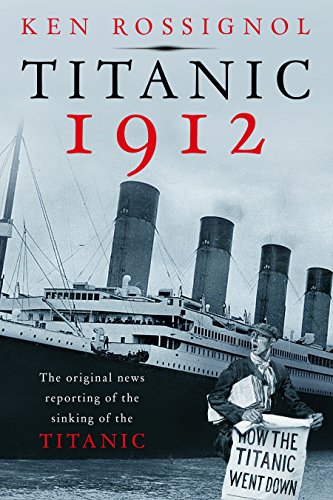 KEN ROSSIGNOL

TITANIC
1912

The original news reporting of the sinking of the TITANIC

HOW THE TITANIC WENT DOWN